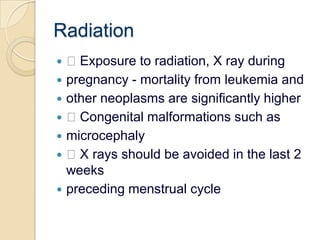 Radiation

- □ Exposure to radiation, X ray during
- pregnancy - mortality from leukemia and
- other neoplasms are significantly higher
- □ Congenital malformations such as
- microcephaly
- □ X rays should be avoided in the last 2 weeks
- preceding menstrual cycle